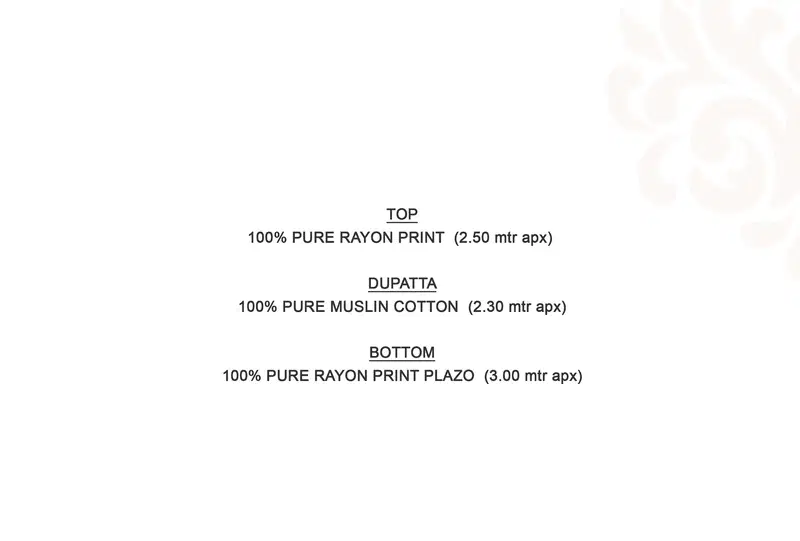 TOP
100% PURE RAYON PRINT (2.50 mtr apx)

DUPATTA
100% PURE MUSLIN COTTON (2.30 mtr apx)

BOTTOM
100% PURE RAYON PRINT PLAZO (3.00 mtr apx)